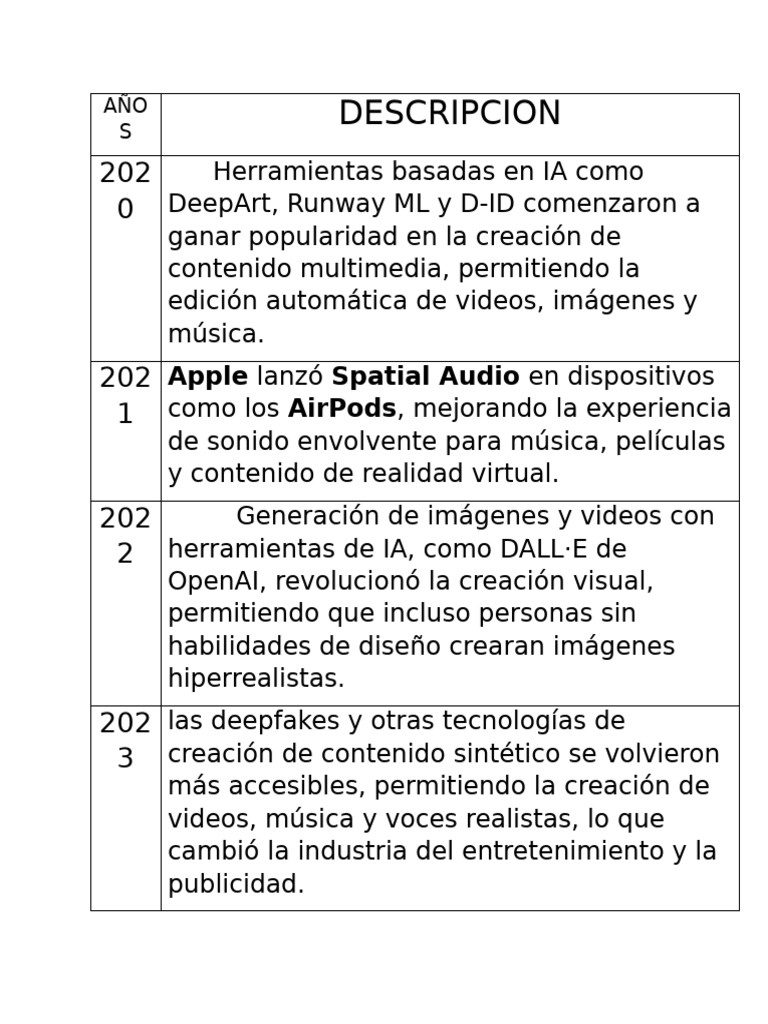 | AÑOS | DESCRIPCION |
|---|---|
| 2020 | Herramientas basadas en IA como DeepArt, Runway ML y D-ID comenzaron a ganar popularidad en la creación de contenido multimedia, permitiendo la edición automática de videos, imágenes y música. |
| 2021 | **Apple** lanzó **Spatial Audio** en dispositivos como los **AirPods**, mejorando la experiencia de sonido envolvente para música, películas y contenido de realidad virtual. |
| 2022 | Generación de imágenes y videos con herramientas de IA, como DALL·E de OpenAI, revolucionó la creación visual, permitiendo que incluso personas sin habilidades de diseño crearan imágenes hiperrealistas. |
| 2023 | las deepfakes y otras tecnologías de creación de contenido sintético se volvieron más accesibles, permitiendo la creación de videos, música y voces realistas, lo que cambió la industria del entretenimiento y la publicidad. |